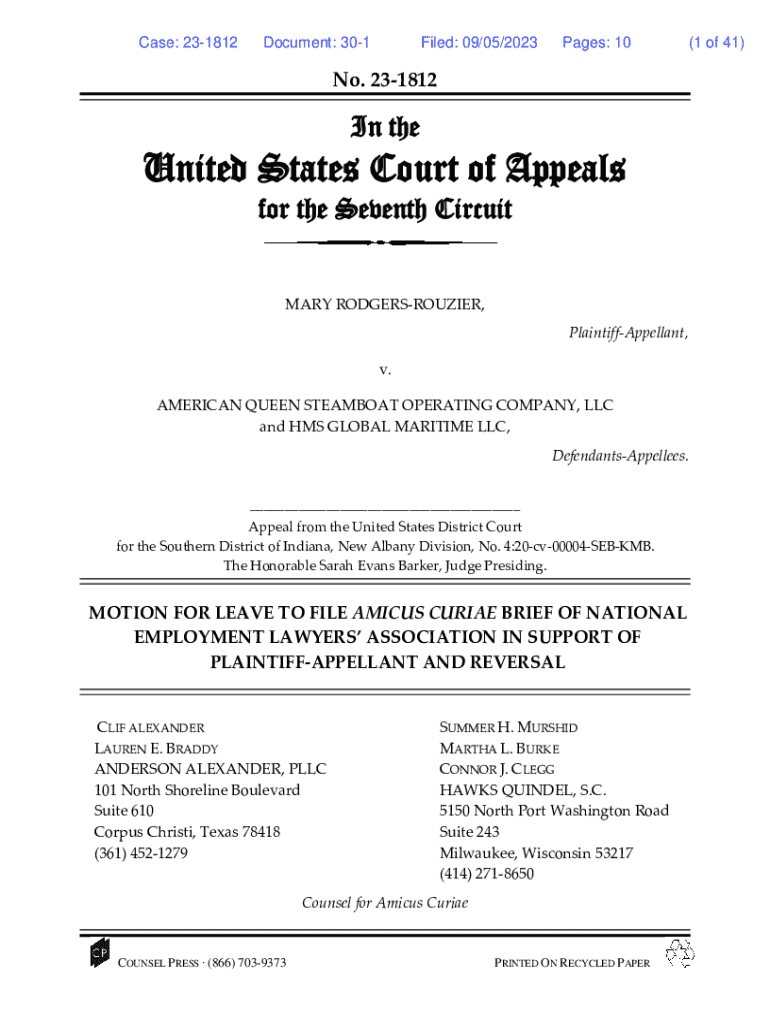 Case: 23-1812 Document: 30-1 Filed: 09/05/2023 Pages: 10 (1 of 41)

No. 23-1812

In the

United States Court of Appeals

for the Seventh Circuit

MARY RODGERS-ROUZIER,

Plaintiff-Appellant,

v.

AMERICAN QUEEN STEAMBOAT OPERATING COMPANY, LLC and HMS GLOBAL MARITIME LLC,

Defendants-Appellees.

Appeal from the United States District Court for the Southern District of Indiana, New Albany Division, No. 4:20-cv-00004-SEB-KMB. The Honorable Sarah Evans Barker, Judge Presiding.

MOTION FOR LEAVE TO FILE AMICUS CURIAE BRIEF OF NATIONAL EMPLOYMENT LAWYERS' ASSOCIATION IN SUPPORT OF PLAINTIFF-APPELLANT AND REVERSAL

CLIF ALEXANDER
LAUREN E. BRADDY
ANDERSON ALEXANDER, PLLC
101 North Shoreline Boulevard
Suite 610
Corpus Christi, Texas 78418
(361) 452-1279

SUMMER H. MURSHID
MARTHA L. BURKE
CONNOR J. CLEGG
HAWKS QUINDEL, S.C.
5150 North Port Washington Road
Suite 243
Milwaukee, Wisconsin 53217
(414) 271-8650

Counsel for Amicus Curiae

CP COUNSEL PRESS · (866) 703-9373

PRINTED ON RECYCLED PAPER